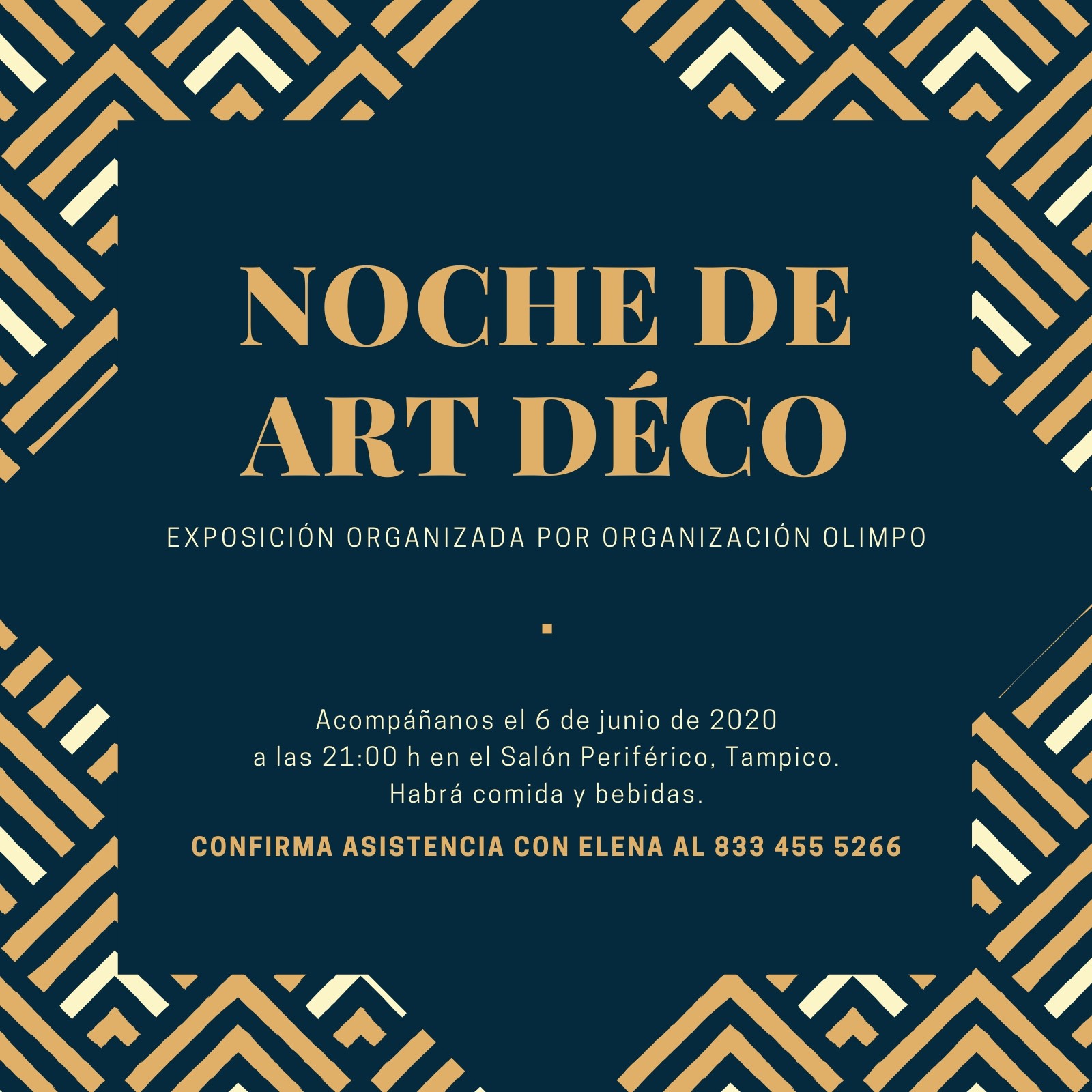 NOCHE DE
ART DÉCO

EXPOSICIÓN ORGANIZADA POR ORGANIZACIÓN OLIMPO

Acompáñanos el 6 de junio de 2020 a las 21:00 h en el Salón Periférico, Tampico. Habrá comida y bebidas.

CONFIRMA ASISTENCIA CON ELENA AL 833 455 5266